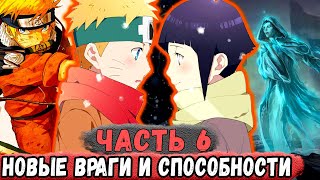 ЧАСТЬ 6
НОВЫЕ ВРАГИ И СПОСОБНОСТИ